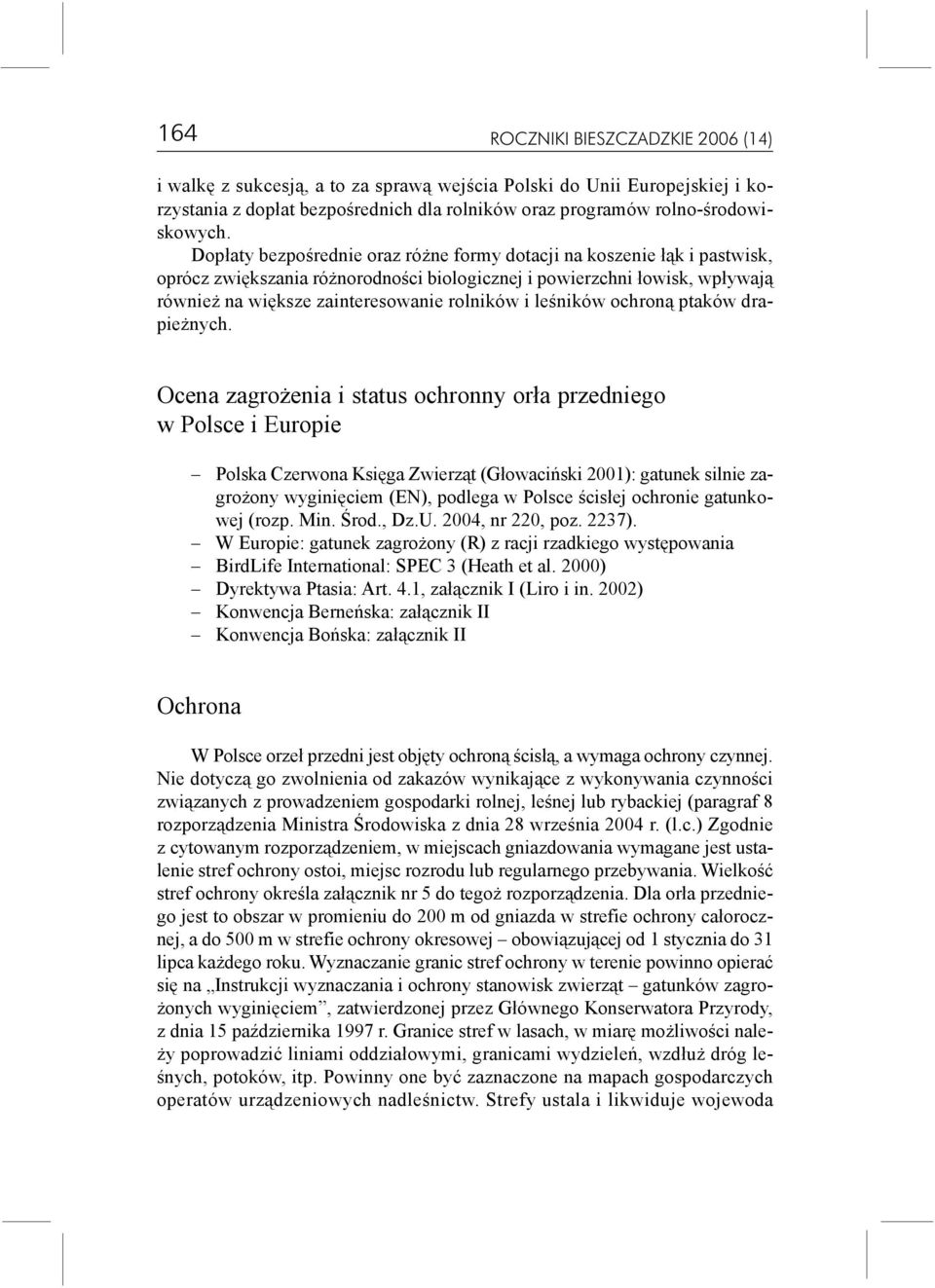 164 ROCZNIKI BIESZCZADZKIE 2006 (14)

i walkę z sukcesją, a to za sprawą wejścia Polski do Unii Europejskiej i korzystania z dopłat bezpośrednich dla rolników oraz programów rolno-środowiskowych.

Dopłaty bezpośrednie oraz różne formy dotacji na koszenie łąk i pastwisk, oprócz zwiększania różnorodności biologicznej i powierzchni łowisk, wpływają również na większe zainteresowanie rolników i leśników ochroną ptaków drapieżnych.

Ocena zagrożenia i status ochronny orła przedniego w Polsce i Europie

– Polska Czerwona Księga Zwierząt (Głowaciński 2001): gatunek silnie zagrożony wyginięciem (EN), podlega w Polsce ścisłej ochronie gatunkowej (rozp. Min. Środ., Dz.U. 2004, nr 220, poz. 2237).
– W Europie: gatunek zagrożony (R) z racji rzadkiego występowania
– BirdLife International: SPEC 3 (Heath et al. 2000)
– Dyrektywa Ptasia: Art. 4.1, załącznik I (Liro i in. 2002)
– Konwencja Berneńska: załącznik II
– Konwencja Bońska: załącznik II

Ochrona

W Polsce orzeł przedni jest objęty ochroną ścisłą, a wymaga ochrony czynnej. Nie dotyczą go zwolnienia od zakazów wynikające z wykonywania czynności związanych z prowadzeniem gospodarki rolnej, leśnej lub rybackiej (paragraf 8 rozporządzenia Ministra Środowiska z dnia 28 września 2004 r. (l.c.) Zgodnie z cytowanym rozporządzeniem, w miejscach gniazdowania wymagane jest ustalenie stref ochrony ostoi, miejsc rozrodu lub regularnego przebywania. Wielkość stref ochrony określa załącznik nr 5 do tegoż rozporządzenia. Dla orła przedniego jest to obszar w promieniu do 200 m od gniazda w strefie ochrony całorocznej, a do 500 m w strefie ochrony okresowej – obowiązującej od 1 stycznia do 31 lipca każdego roku. Wyznaczanie granic stref ochrony w terenie powinno opierać się na „Instrukcji wyznaczania i ochrony stanowisk zwierząt – gatunków zagrożonych wyginięciem”, zatwierdzonej przez Głównego Konserwatora Przyrody, z dnia 15 października 1997 r. Granice stref w lasach, w miarę możliwości należy poprowadzić liniami oddziałowymi, granicami wydzieleń, wzdłuż dróg leśnych, potoków, itp. Powinny one być zaznaczone na mapach gospodarczych operatów urządzeniowych nadleśnictw. Strefy ustala i likwiduje wojewoda